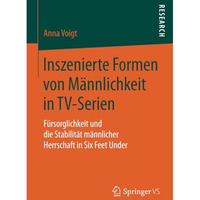 RESEARCH

Anna Voigt

Inszenierte Formen von Männlichkeit in TV-Serien

Fürsorglichkeit und die Stabilität männlicher Herrschaft in Six Feet Under

Springer VS